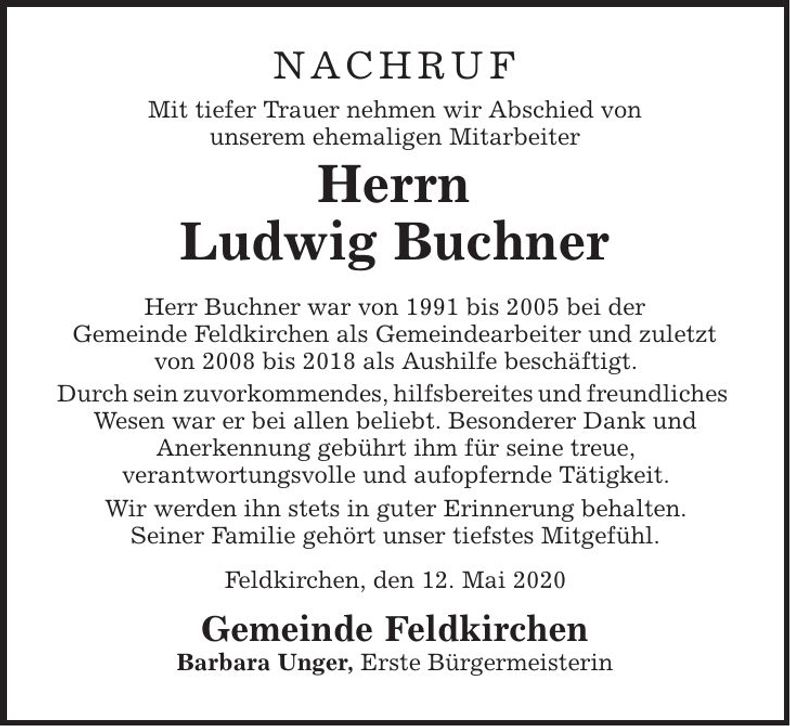 NACHRUF

Mit tiefer Trauer nehmen wir Abschied von unserem ehemaligen Mitarbeiter

Herrn
Ludwig Buchner

Herr Buchner war von 1991 bis 2005 bei der Gemeinde Feldkirchen als Gemeindearbeiter und zuletzt von 2008 bis 2018 als Aushilfe beschäftigt.

Durch sein zuvorkommendes, hilfsbereites und freundliches Wesen war er bei allen beliebt. Besonderer Dank und Anerkennung gebührt ihm für seine treue, verantwortungsvolle und aufopfernde Tätigkeit.

Wir werden ihn stets in guter Erinnerung behalten. Seiner Familie gehört unser tiefstes Mitgefühl.

Feldkirchen, den 12. Mai 2020

Gemeinde Feldkirchen
Barbara Unger, Erste Bürgermeisterin